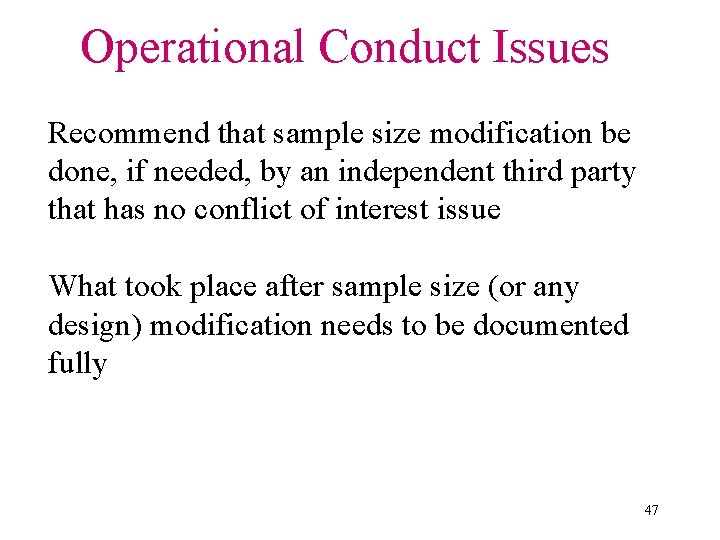 Operational Conduct Issues

Recommend that sample size modification be done, if needed, by an independent third party that has no conflict of interest issue

What took place after sample size (or any design) modification needs to be documented fully

47